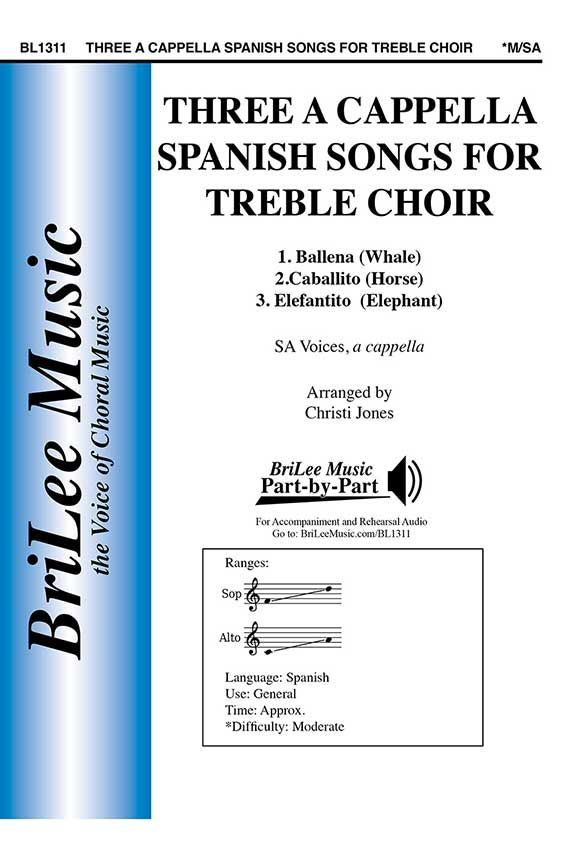 BL1311 THREE A CAPPELLA SPANISH SONGS FOR TREBLE CHOIR *M/SA

BriLee Music
the Voice of Choral Music

THREE A CAPPELLA SPANISH SONGS FOR TREBLE CHOIR

1. Ballena (Whale)
2.Caballito (Horse)
3. Elefantito (Elephant)

SA Voices, a cappella

Arranged by
Christi Jones

BriLee Music
Part-by-Part

For Accompaniment and Rehearsal Audio
Go to: BriLeeMusic.com/BL1311

Ranges:
Sop
Alto

Language: Spanish
Use: General
Time: Approx.
*Difficulty: Moderate